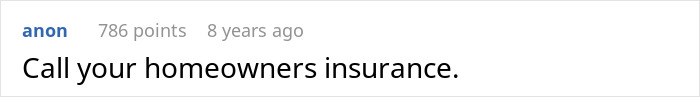 anon 786 points 8 years ago

Call your homeowners insurance.